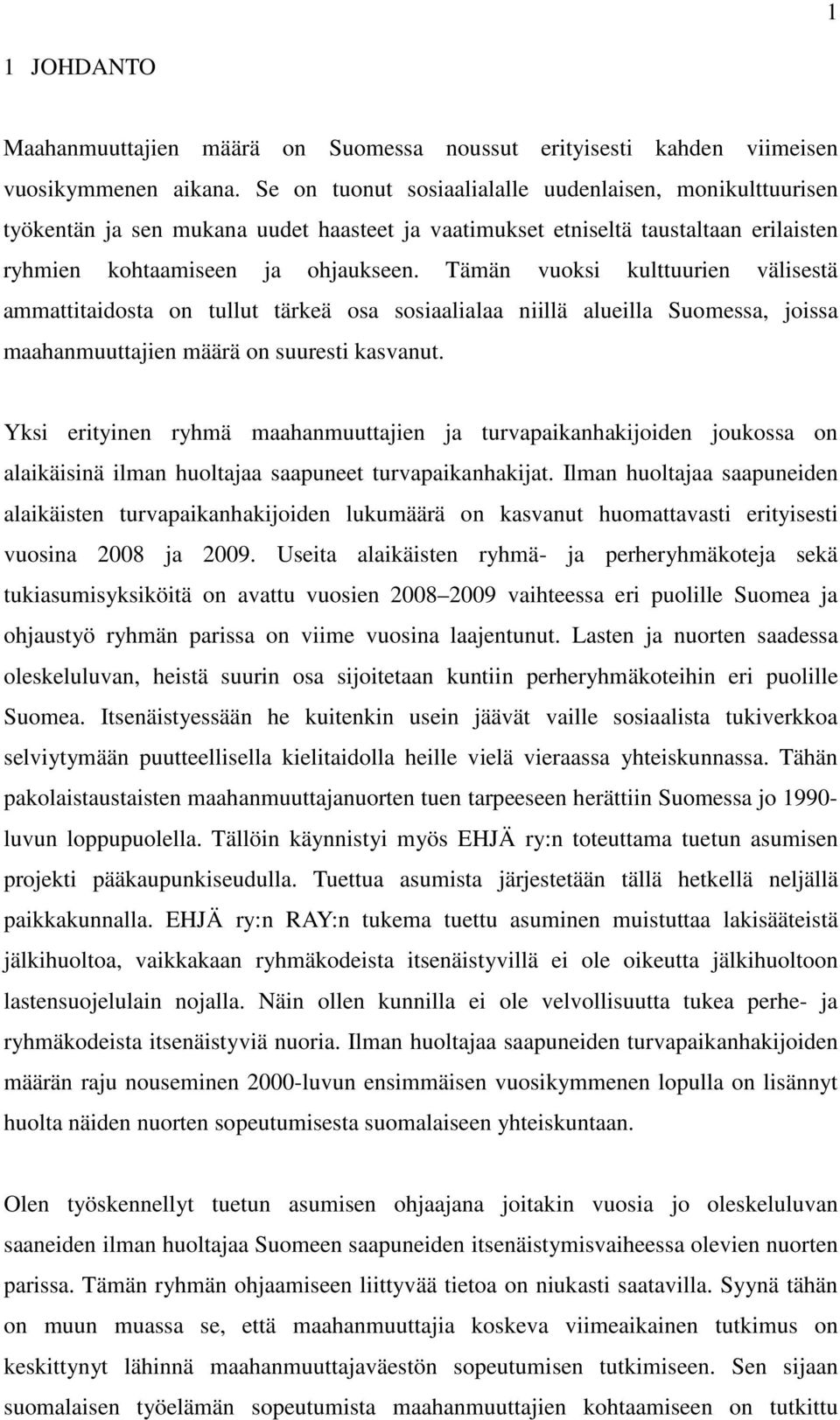 1

1 JOHDANTO

Maahanmuuttajien määrä on Suomessa noussut erityisesti kahden viimeisen vuosikymmenen aikana. Se on tuonut sosiaalialalle uudenlaisen, monikulttuurisen työkentän ja sen mukana uudet haasteet ja vaatimukset etniseltä taustaltaan erilaisten ryhmien kohtaamiseen ja ohjaukseen. Tämän vuoksi kulttuurien välisestä ammattitaidosta on tullut tärkeä osa sosiaalialaa niillä alueilla Suomessa, joissa maahanmuuttajien määrä on suuresti kasvanut.

Yksi erityinen ryhmä maahanmuuttajien ja turvapaikanhakijoiden joukossa on alaikäisinä ilman huoltajaa saapuneet turvapaikanhakijat. Ilman huoltajaa saapuneiden alaikäisten turvapaikanhakijoiden lukumäärä on kasvanut huomattavasti erityisesti vuosina 2008 ja 2009. Useita alaikäisten ryhmä- ja perheryhmäkoteja sekä tukiasumisyksiköitä on avattu vuosien 2008–2009 vaihteessa eri puolille Suomea ja ohjaustyö ryhmän parissa on viime vuosina laajentunut. Lasten ja nuorten saadessa oleskeluluvan, heistä suurin osa sijoitetaan kuntiin perheryhmäkoteihin eri puolille Suomea. Itsenäistyessään he kuitenkin usein jäävät vaille sosiaalista tukiverkkoa selviytymään puutteellisella kielitaidolla heille vielä vieraassa yhteiskunnassa. Tähän pakolaistaustaisten maahanmuuttajanuorten tuen tarpeeseen herättiin Suomessa jo 1990-luvun loppupuolella. Tällöin käynnistyi myös EHJÄ ry:n toteuttama tuetun asumisen projekti pääkaupunkiseudulla. Tuettua asumista järjestetään tällä hetkellä neljällä paikkakunnalla. EHJÄ ry:n RAY:n tukema tuettu asuminen muistuttaa lakisääteistä jälkihuoltoa, vaikkakaan ryhmäkodeista itsenäistyvillä ei ole oikeutta jälkihuoltoon lastensuojelulain nojalla. Näin ollen kunnilla ei ole velvollisuutta tukea perhe- ja ryhmäkodeista itsenäistyviä nuoria. Ilman huoltajaa saapuneiden turvapaikanhakijoiden määrän raju nouseminen 2000-luvun ensimmäisen vuosikymmenen lopulla on lisännyt huolta näiden nuorten sopeutumisesta suomalaiseen yhteiskuntaan.

Olen työskennellyt tuetun asumisen ohjaajana joitakin vuosia jo oleskeluluvan saaneiden ilman huoltajaa Suomeen saapuneiden itsenäistymisvaiheessa olevien nuorten parissa. Tämän ryhmän ohjaamiseen liittyvää tietoa on niukasti saatavilla. Syynä tähän on muun muassa se, että maahanmuuttajia koskeva viimeaikainen tutkimus on keskittynyt lähinnä maahanmuuttajaväestön sopeutumisen tutkimiseen. Sen sijaan suomalaisen työelämän sopeutumista maahanmuuttajien kohtaamiseen on tutkittu